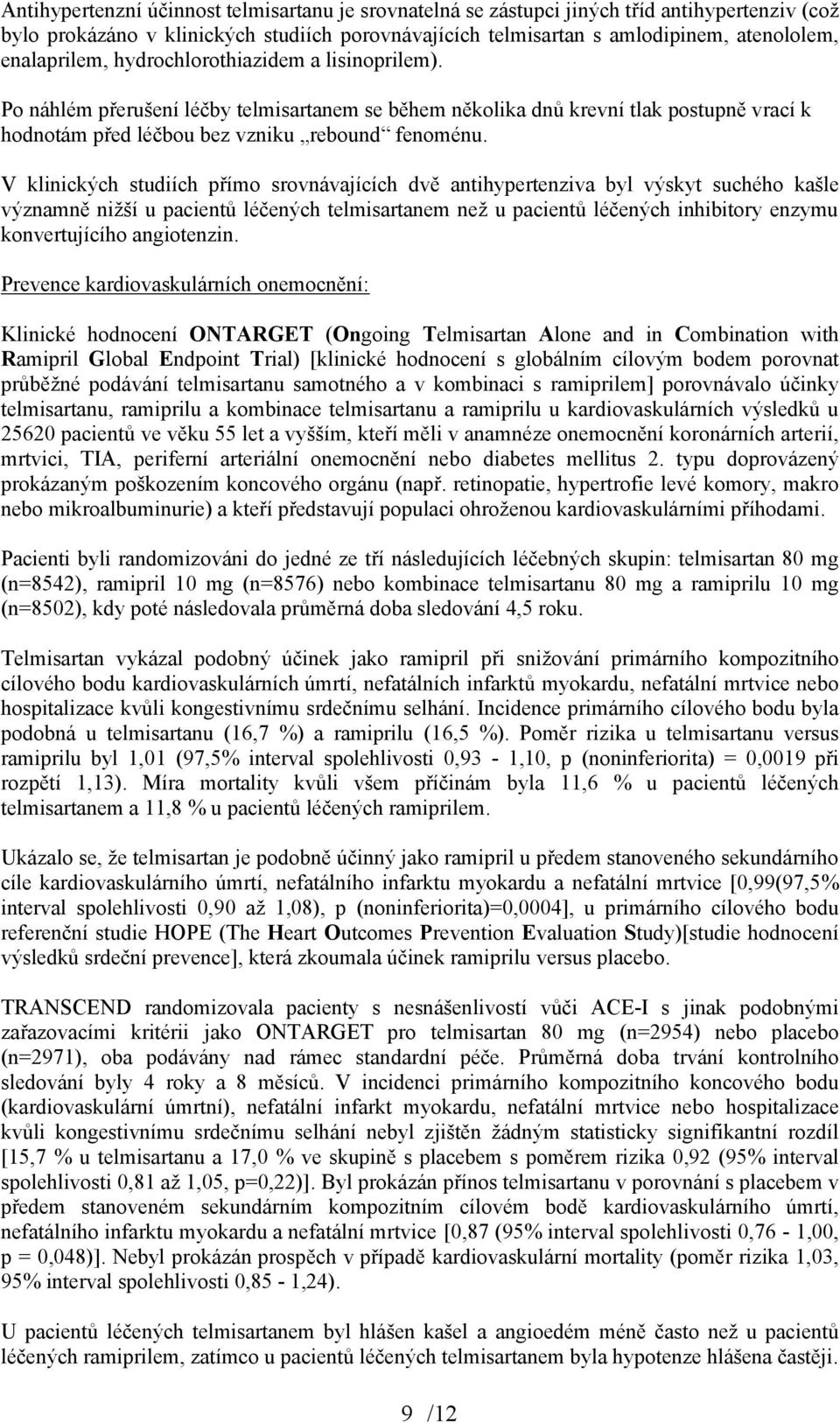 Antihypertenzní účinnost telmisartanu je srovnatelná se zástupci jiných tříd antihypertenziv (což bylo prokázáno v klinických studiích porovnávajících telmisartan s amlodipinem, atenololem, enalaprilem, hydrochlorothiazidem a lisinoprilem).

Po náhlém přerušení léčby telmisartanem se během několika dnů krevní tlak postupně vrací k hodnotám před léčbou bez vzniku „rebound“ fenoménu.

V klinických studiích přímo srovnávajících dvě antihypertenziva byl výskyt suchého kašle významně nižší u pacientů léčených telmisartanem než u pacientů léčených inhibitory enzymu konvertujícího angiotenzin.

Prevence kardiovaskulárních onemocnění:

Klinické hodnocení ONTARGET (Ongoing Telmisartan Alone and in Combination with Ramipril Global Endpoint Trial) [klinické hodnocení s globálním cílovým bodem porovnat průběžné podávání telmisartanu samotného a v kombinaci s ramiprilem] porovnávalo účinky telmisartanu, ramiprilu a kombinace telmisartanu a ramiprilu u kardiovaskulárních výsledků u 25620 pacientů ve věku 55 let a vyšším, kteří měli v anamnéze onemocnění koronárních arterií, mrtvici, TIA, periferní arteriální onemocnění nebo diabetes mellitus 2. typu doprovázený prokázaným poškozením koncového orgánu (např. retinopatie, hypertrofie levé komory, makro nebo mikroalbuminurie) a kteří představují populaci ohroženou kardiovaskulárními příhodami.

Pacienti byli randomizováni do jedné ze tří následujících léčebných skupin: telmisartan 80 mg (n=8542), ramipril 10 mg (n=8576) nebo kombinace telmisartanu 80 mg a ramiprilu 10 mg (n=8502), kdy poté následovala průměrná doba sledování 4,5 roku.

Telmisartan vykázal podobný účinek jako ramipril při snižování primárního kompozitního cílového bodu kardiovaskulárních úmrtí, nefatálních infarktů myokardu, nefatální mrtvice nebo hospitalizace kvůli kongestivnímu srdečnímu selhání. Incidence primárního cílového bodu byla podobná u telmisartanu (16,7 %) a ramiprilu (16,5 %). Poměr rizika u telmisartanu versus ramiprilu byl 1,01 (97,5% interval spolehlivosti 0,93 - 1,10, p (noninferiorita) = 0,0019 při rozpětí 1,13). Míra mortality kvůli všem příčinám byla 11,6 % u pacientů léčených telmisartanem a 11,8 % u pacientů léčených ramiprilem.

Ukázalo se, že telmisartan je podobně účinný jako ramipril u předem stanoveného sekundárního cíle kardiovaskulárního úmrtí, nefatálního infarktu myokardu a nefatální mrtvice [0,99(97,5% interval spolehlivosti 0,90 až 1,08), p (noninferiorita)=0,0004], u primárního cílového bodu referenční studie HOPE (The Heart Outcomes Prevention Evaluation Study)[studie hodnocení výsledků srdeční prevence], která zkoumala účinek ramiprilu versus placebo.

TRANSCEND randomizovala pacienty s nesnášenlivostí vůči ACE-I s jinak podobnými zařazovacími kritérii jako ONTARGET pro telmisartan 80 mg (n=2954) nebo placebo (n=2971), oba podávány nad rámec standardní péče. Průměrná doba trvání kontrolního sledování byly 4 roky a 8 měsíců. V incidenci primárního kompozitního koncového bodu (kardiovaskulární úmrtní), nefatální infarkt myokardu, nefatální mrtvice nebo hospitalizace kvůli kongestivnímu srdečnímu selhání nebyl zjištěn žádným statisticky signifikantní rozdíl [15,7 % u telmisartanu a 17,0 % ve skupině s placebem s poměrem rizika 0,92 (95% interval spolehlivosti 0,81 až 1,05, p=0,22)]. Byl prokázán přínos telmisartanu v porovnání s placebem v předem stanoveném sekundárním kompozitním cílovém bodě kardiovaskulárního úmrtí, nefatálního infarktu myokardu a nefatální mrtvice [0,87 (95% interval spolehlivosti 0,76 - 1,00, p = 0,048)]. Nebyl prokázán prospěch v případě kardiovaskulární mortality (poměr rizika 1,03, 95% interval spolehlivosti 0,85 - 1,24).

U pacientů léčených telmisartanem byl hlášen kašel a angioedém méně často než u pacientů léčených ramiprilem, zatímco u pacientů léčených telmisartanem byla hypotenze hlášena častěji.

9 /12